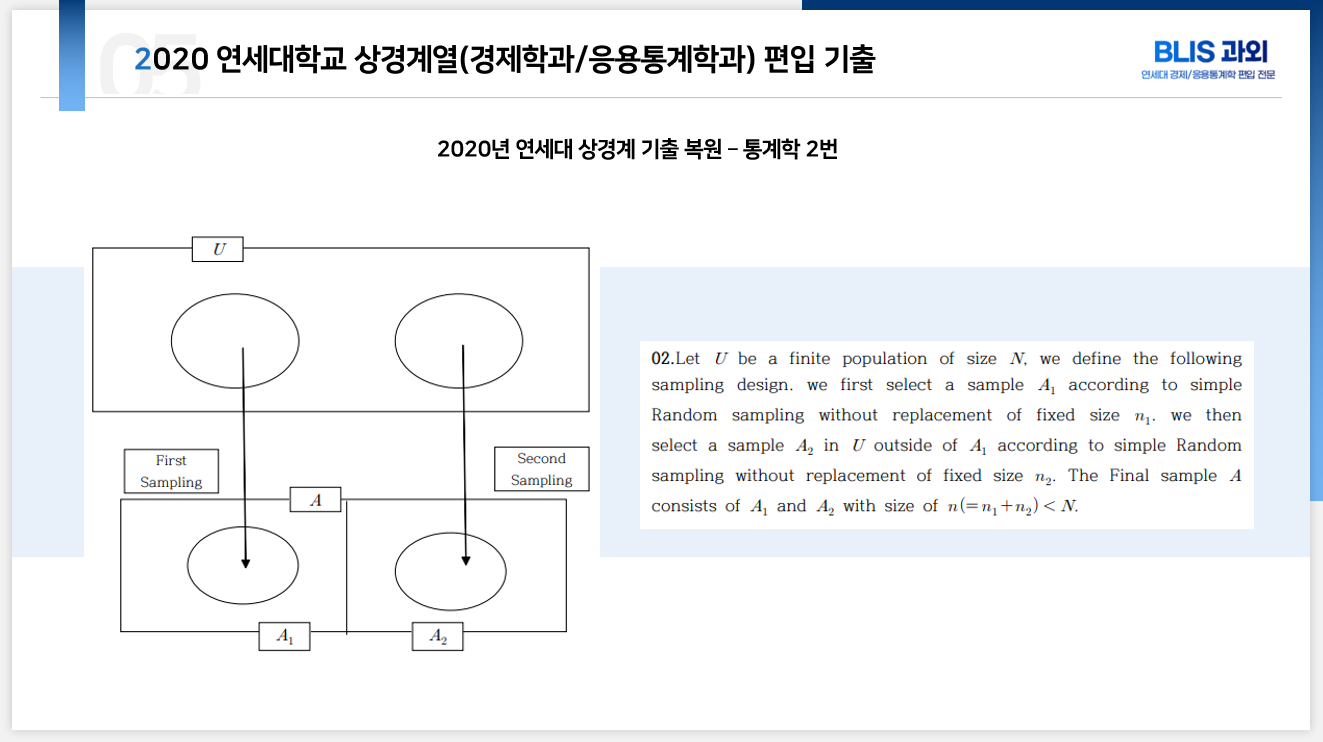 05

2020 연세대학교 상경계열(경제학과/응용통계학과) 편입 기출

BLIS 과외
연세대 경제/응용통계학 편입 전문

2020년 연세대 상경계 기출 복원 – 통계학 2번

$U$

First Sampling

Second Sampling

$A$

$A_1$

$A_2$

02.Let $U$ be a finite population of size $N$, we define the following sampling design. we first select a sample $A_1$ according to simple Random sampling without replacement of fixed size $n_1$. we then select a sample $A_2$ in $U$ outside of $A_1$ according to simple Random sampling without replacement of fixed size $n_2$. The Final sample $A$ consists of $A_1$ and $A_2$ with size of $n(=n_1+n_2)<N$.